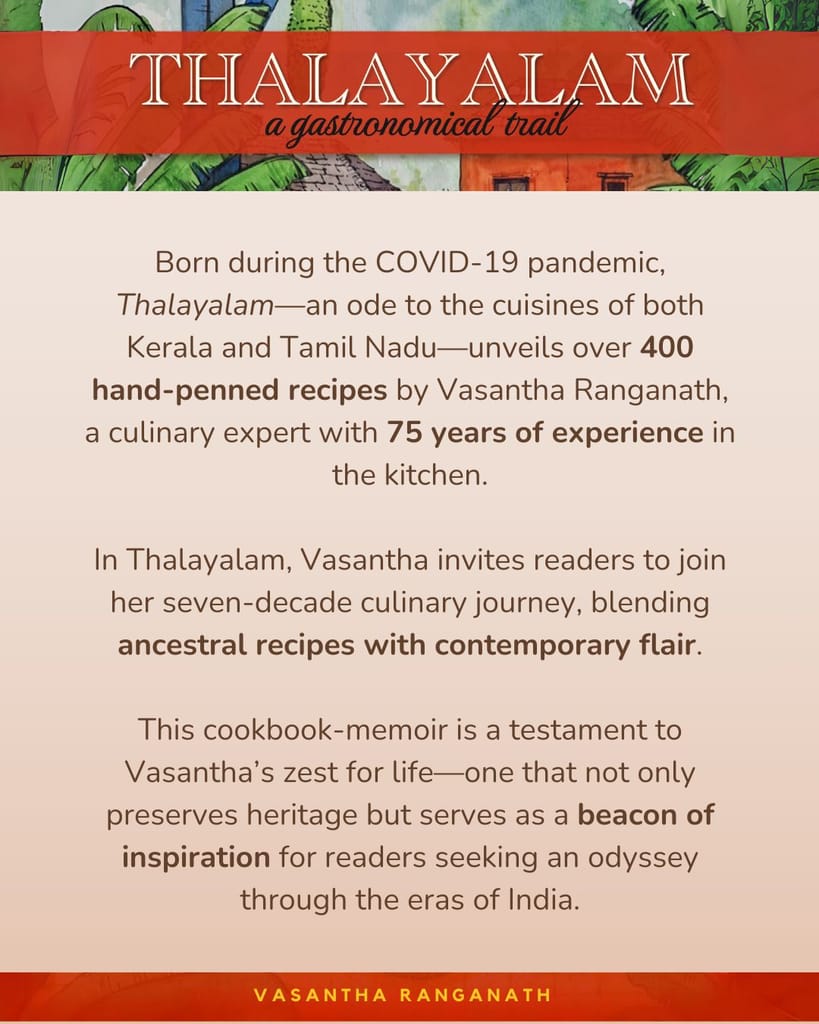 THALAYALAM
a gastronomical trail

Born during the COVID-19 pandemic, Thalayalam—an ode to the cuisines of both Kerala and Tamil Nadu—unveils over 400 hand-penned recipes by Vasantha Ranganath, a culinary expert with 75 years of experience in the kitchen.

In Thalayalam, Vasantha invites readers to join her seven-decade culinary journey, blending ancestral recipes with contemporary flair.

This cookbook-memoir is a testament to Vasantha's zest for life—one that not only preserves heritage but serves as a beacon of inspiration for readers seeking an odyssey through the eras of India.

VASANTHA RANGANATH